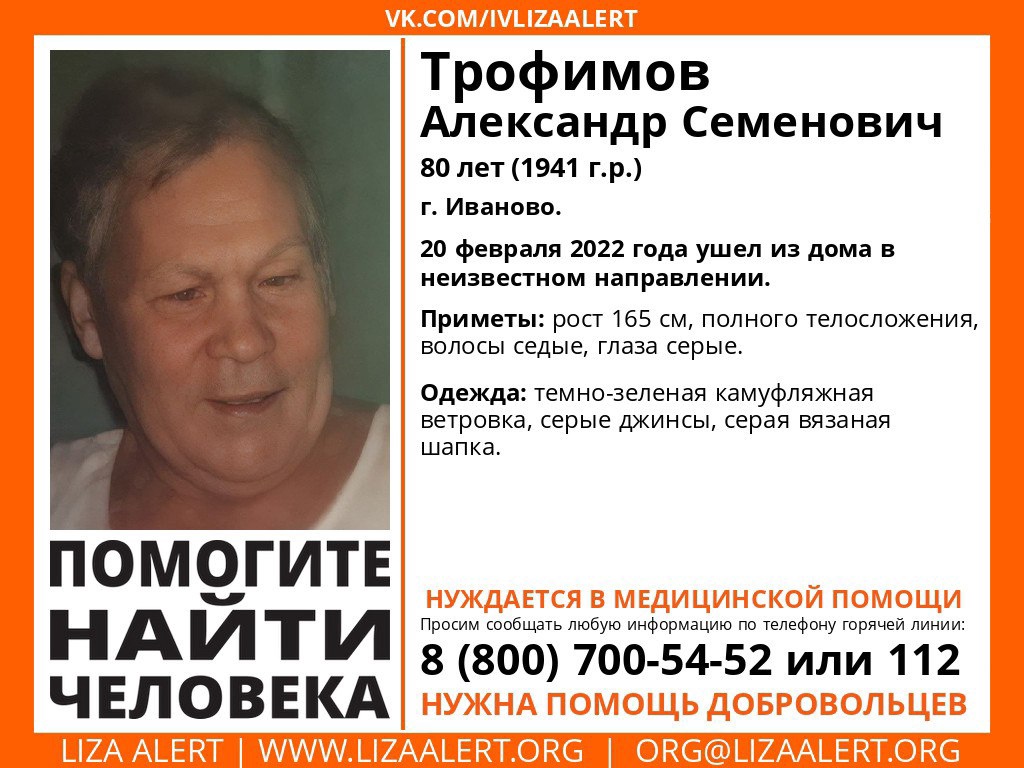 VK.COM/IVLIZAALERT

Трофимов
Александр Семенович

80 лет (1941 г.р.)

г. Иваново.

20 февраля 2022 года ушел из дома в неизвестном направлении.

Приметы: рост 165 см, полного телосложения, волосы седые, глаза серые.

Одежда: темно-зеленая камуфляжная ветровка, серые джинсы, серая вязаная шапка.

ПОМОГИТЕ
НАЙТИ
ЧЕЛОВЕКА

НУЖДАЕТСЯ В МЕДИЦИНСКОЙ ПОМОЩИ
Просим сообщать любую информацию по телефону горячей линии:
8 (800) 700-54-52 или 112
НУЖНА ПОМОЩЬ ДОБРОВОЛЬЦЕВ

LIZA ALERT | WWW.LIZAALERT.ORG | ORG@LIZAALERT.ORG